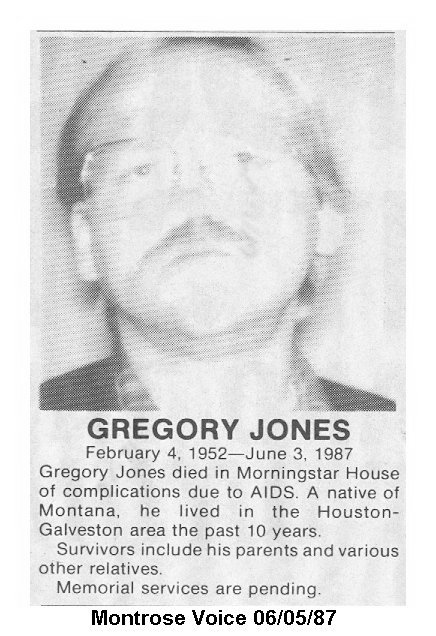 GREGORY JONES

February 4, 1952—June 3, 1987

Gregory Jones died in Morningstar House of complications due to AIDS. A native of Montana, he lived in the Houston-Galveston area the past 10 years.

Survivors include his parents and various other relatives.

Memorial services are pending.

Montrose Voice 06/05/87